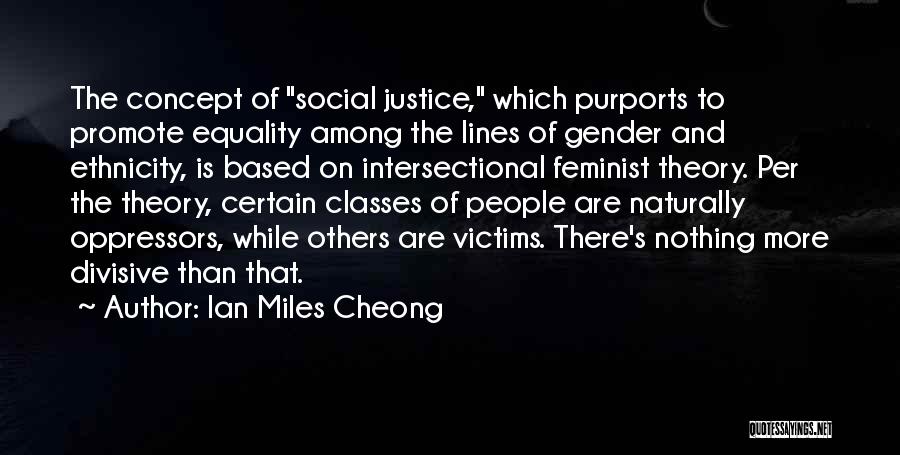 The concept of "social justice," which purports to promote equality among the lines of gender and ethnicity, is based on intersectional feminist theory. Per the theory, certain classes of people are naturally oppressors, while others are victims. There's nothing more divisive than that.

~ Author: Ian Miles Cheong

QUOTESSAYINGS.NET